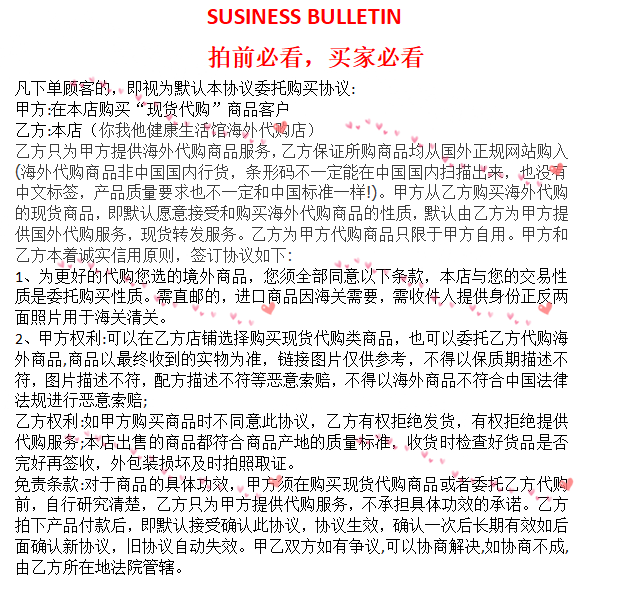 SUSINESS BULLETIN

拍前必看，买家必看

凡下单顾客的，即视为默认本协议委托购买协议:
甲方:在本店购买“现货代购”商品客户
乙方:本店（你我他健康生活馆海外代购店）
乙方只为甲方提供海外代购商品服务，乙方保证所购商品均从国外正规网站购入(海外代购商品非中国国内行货，条形码不一定能在中国国内扫描出来，也没有中文标签，产品质量要求也不一定和中国标准一样!)。甲方从乙方购买海外代购的现货商品，即默认愿意接受和购买海外代购商品的性质，默认由乙方为甲方提供国外代购服务，现货转发服务。乙方为甲方代购商品只限于甲方自用。甲方和乙方本着诚实信用原则，签订协议如下:
1、为更好的代购您选的境外商品，您须全部同意以下条款，本店与您的交易性质是委托购买性质。需直邮的，进口商品因海关需要，需收件人提供身份正反两面照片用于海关清关。
2、甲方权利:可以在乙方店铺选择购买现货代购类商品，也可以委托乙方代购海外商品,商品以最终收到的实物为准，链接图片仅供参考，不得以保质期描述不符，图片描述不符，配方描述不符等恶意索赔，不得以海外商品不符合中国法律法规进行恶意索赔;
乙方权利:如甲方购买商品时不同意此协议，乙方有权拒绝发货，有权拒绝提供代购服务;本店出售的商品都符合商品产地的质量标准，收货时检查好货品是否完好再签收，外包装损坏及时拍照取证。
免责条款:对于商品的具体功效，甲方须在购买现货代购商品或者委托乙方代购前，自行研究清楚，乙方只为甲方提供代购服务，不承担具体功效的承诺。乙方拍下产品付款后，即默认接受确认此协议，协议生效，确认一次后长期有效如后面确认新协议，旧协议自动失效。甲乙双方如有争议,可以协商解决,如协商不成,由乙方所在地法院管辖。